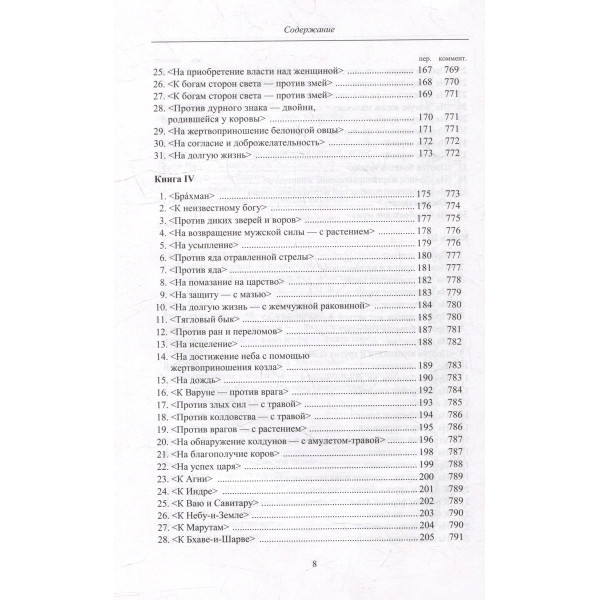 Содержание

| | пер. | коммент. |
|---|---|---|
| 25. <На приобретение власти над женщиной> | 167 | 769 |
| 26. <К богам сторон света — против змей> | 168 | 770 |
| 27. <К богам сторон света — против змей> | 169 | 771 |
| 28. <Против дурного знака — двойни, родившейся у коровы> | 170 | 771 |
| 29. <На жертвоприношение белоногой овцы> | 171 | 771 |
| 30. <На согласие и доброжелательность> | 172 | 772 |
| 31. <На долгую жизнь> | 173 | 772 |

Книга IV

| | | |
|---|---|---|
| 1. <Бра́хман> | 175 | 773 |
| 2. <К неизвестному богу> | 176 | 774 |
| 3. <Против диких зверей и воров> | 177 | 775 |
| 4. <На возвращение мужской силы — с растением> | 178 | 776 |
| 5. <На усыпление> | 179 | 776 |
| 6. <Против яда отравленной стрелы> | 180 | 777 |
| 7. <Против яда> | 181 | 777 |
| 8. <На помазание на царство> | 182 | 778 |
| 9. <На защиту — с мазью> | 183 | 779 |
| 10. <На долгую жизнь — с жемчужной раковиной> | 184 | 780 |
| 11. <Тягловый бык> | 185 | 780 |
| 12. <Против ран и переломов> | 187 | 781 |
| 13. <На исцеление> | 188 | 782 |
| 14. <На достижение неба с помощью жертвоприношения козла> | 189 | 783 |
| 15. <На дождь> | 190 | 783 |
| 16. <К Варуне — против врага> | 192 | 784 |
| 17. <Против злых сил — с травой> | 193 | 785 |
| 18. <Против колдовства — с травой> | 194 | 786 |
| 19. <Против врагов — с растением> | 195 | 786 |
| 20. <На обнаружение колдунов — с амулетом-травой> | 196 | 787 |
| 21. <На благополучие коров> | 198 | 787 |
| 22. <На успех царя> | 199 | 788 |
| 23. <К Агни> | 200 | 789 |
| 24. <К Индре> | 201 | 789 |
| 25. <К Ваю и Савитару> | 202 | 789 |
| 26. <К Небу-и-Земле> | 203 | 790 |
| 27. <К Марутам> | 204 | 790 |
| 28. <К Бхаве-и-Шарве> | 205 | 791 |

8